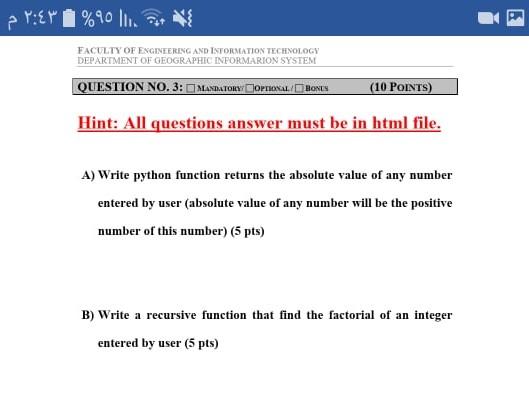 ٢:٤٣ م %٩٥

FACULTY OF ENGINEERING AND INFORMATION TECHNOLOGY
DEPARTMENT OF GEOGRAPHIC INFORMARION SYSTEM

QUESTION NO. 3: ☐ MANDATORY/ ☐ OPTIONAL / ☐ BONUS (10 POINTS)

Hint: All questions answer must be in html file.

A) Write python function returns the absolute value of any number entered by user (absolute value of any number will be the positive number of this number) (5 pts)

B) Write a recursive function that find the factorial of an integer entered by user (5 pts)